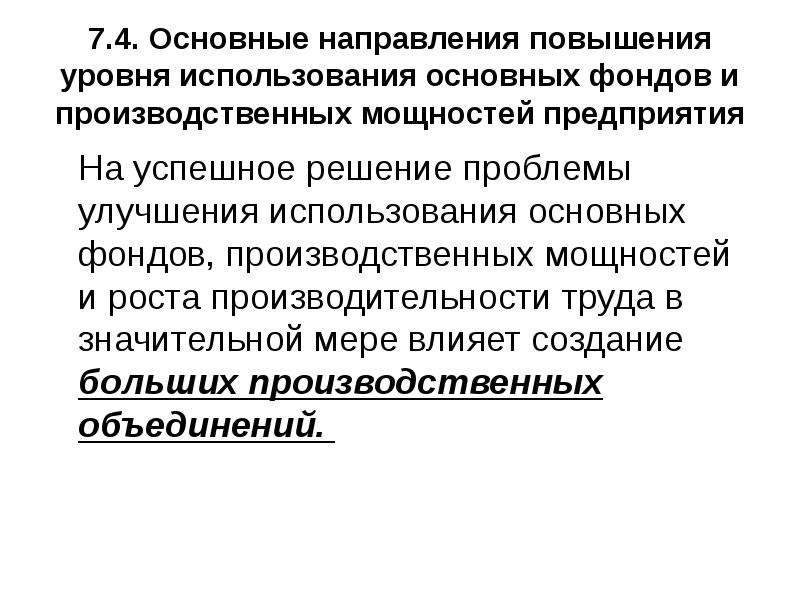 7.4. Основные направления повышения уровня использования основных фондов и производственных мощностей предприятия

На успешное решение проблемы улучшения использования основных фондов, производственных мощностей и роста производительности труда в значительной мере влияет создание больших производственных объединений.